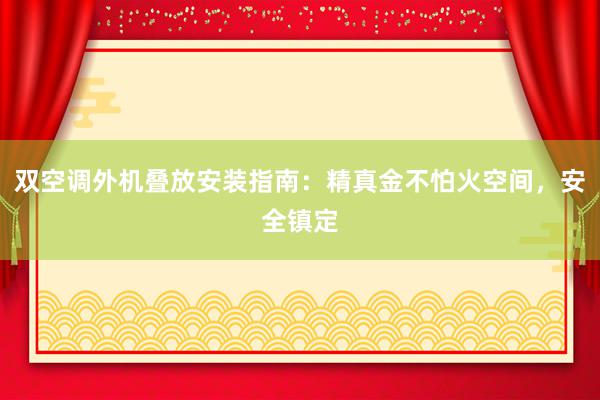 双空调外机叠放安装指南：精真金不怕火空间，安全镇定